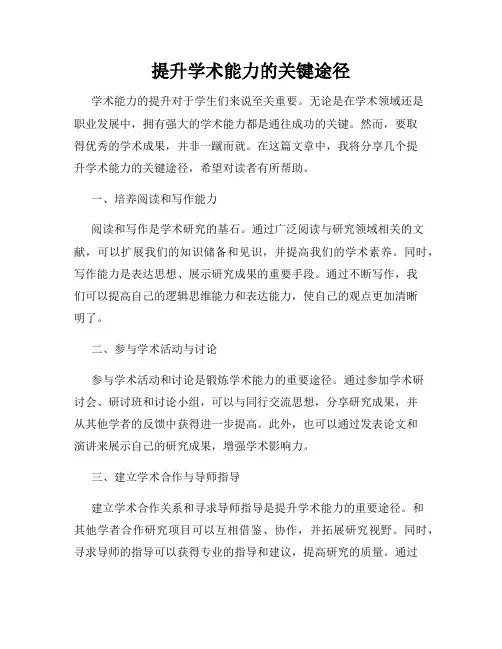 提升学术能力的关键途径

学术能力的提升对于学生们来说至关重要。无论是在学术领域还是职业发展中，拥有强大的学术能力都是通往成功的关键。然而，要取得优秀的学术成果，并非一蹴而就。在这篇文章中，我将分享几个提升学术能力的关键途径，希望对读者有所帮助。

一、培养阅读和写作能力

阅读和写作是学术研究的基石。通过广泛阅读与研究领域相关的文献，可以扩展我们的知识储备和见识，并提高我们的学术素养。同时，写作能力是表达思想、展示研究成果的重要手段。通过不断写作，我们可以提高自己的逻辑思维能力和表达能力，使自己的观点更加清晰明了。

二、参与学术活动与讨论

参与学术活动和讨论是锻炼学术能力的重要途径。通过参加学术研讨会、研讨班和讨论小组，可以与同行交流思想，分享研究成果，并从其他学者的反馈中获得进一步提高。此外，也可以通过发表论文和演讲来展示自己的研究成果，增强学术影响力。

三、建立学术合作与导师指导

建立学术合作关系和寻求导师指导是提升学术能力的重要途径。和其他学者合作研究项目可以互相借鉴、协作，并拓展研究视野。同时，寻求导师的指导可以获得专业的指导和建议，提高研究的质量。通过